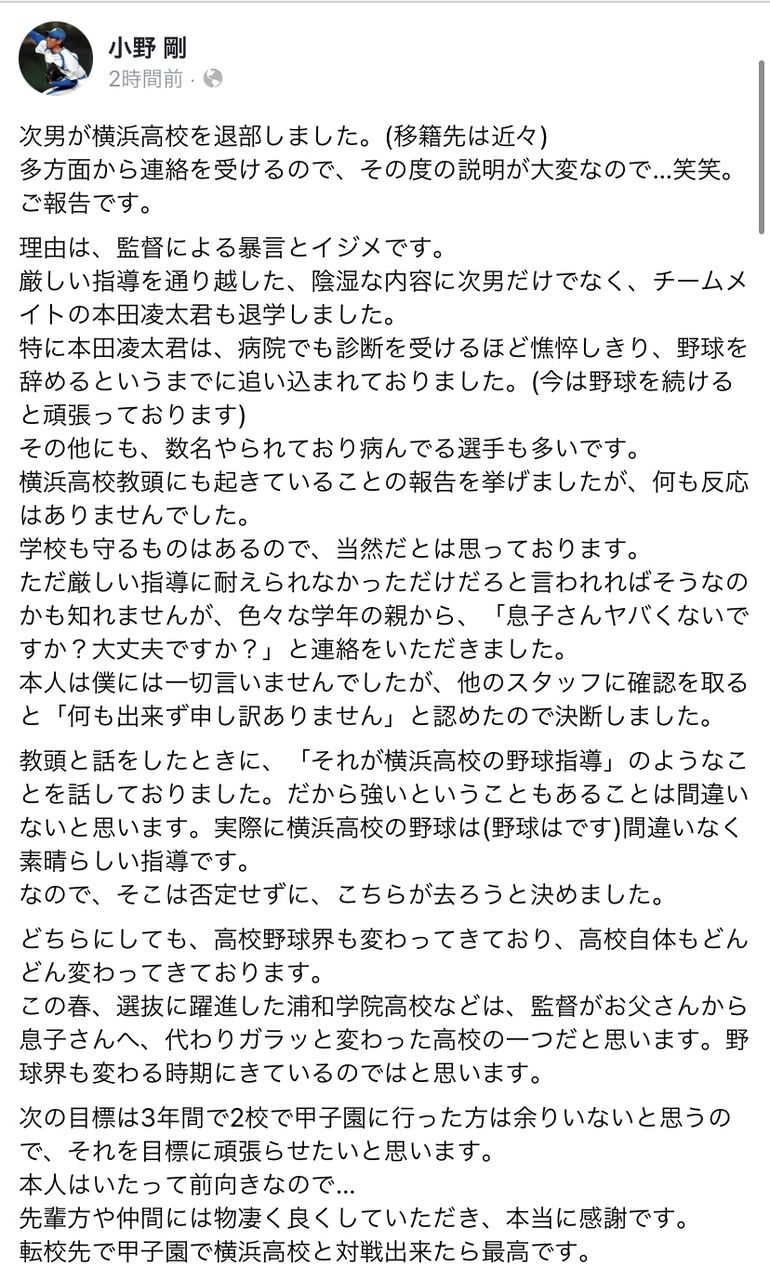 小野 剛
2時間前 ·

次男が横浜高校を退部しました。(移籍先は近々)
多方面から連絡を受けるので、その度の説明が大変なので...笑笑。
ご報告です。

理由は、監督による暴言とイジメです。
厳しい指導を通り越した、陰湿な内容に次男だけでなく、チームメイトの本田凌太君も退学しました。
特に本田凌太君は、病院でも診断を受けるほど憔悴しきり、野球を辞めるというまでに追い込まれておりました。(今は野球を続けると頑張っております)
その他にも、数名やられており病んでる選手も多いです。
横浜高校教頭にも起きていることの報告を挙げましたが、何も反応はありませんでした。
学校も守るものはあるので、当然だとは思っております。
ただ厳しい指導に耐えられなかっただけだろと言われればそうなのかも知れませんが、色々な学年の親から、「息子さんヤバくないですか？大丈夫ですか？」と連絡をいただきました。
本人は僕には一切言いませんでしたが、他のスタッフに確認を取ると「何も出来ず申し訳ありません」と認めたので決断しました。

教頭と話をしたときに、「それが横浜高校の野球指導」のようなことを話しておりました。だから強いということもあることは間違いないと思います。実際に横浜高校の野球は(野球はです)間違いなく素晴らしい指導です。
なので、そこは否定せずに、こちらが去ろうと決めました。

どちらにしても、高校野球界も変わってきており、高校自体もどんどん変わってきております。
この春、選抜に躍進した浦和学院高校などは、監督がお父さんから息子さんへ、代わりガラッと変わった高校の一つだと思います。野球界も変わる時期にきているのではと思います。

次の目標は3年間で2校で甲子園に行った方は余りいないと思うので、それを目標に頑張らせたいと思います。
本人はいたって前向きなので...
先輩方や仲間には物凄く良くしていただき、本当に感謝です。
転校先で甲子園で横浜高校と対戦出来たら最高です。